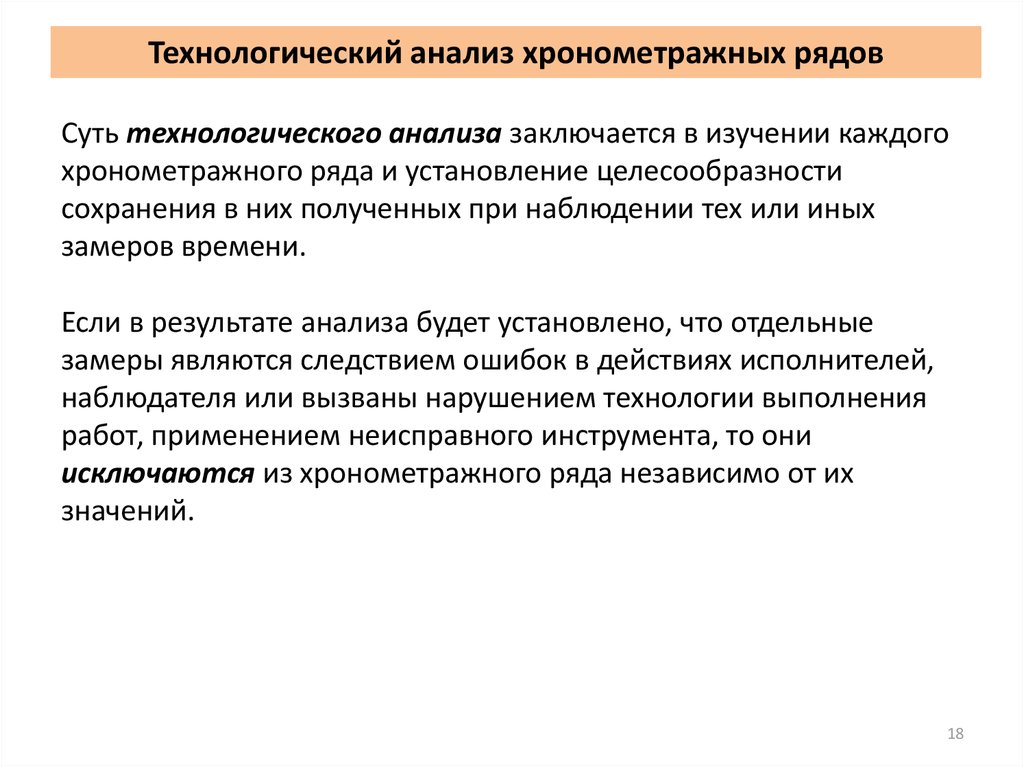 Технологический анализ хронометражных рядов

Суть технологического анализа заключается в изучении каждого хронометражного ряда и установление целесообразности сохранения в них полученных при наблюдении тех или иных замеров времени.

Если в результате анализа будет установлено, что отдельные замеры являются следствием ошибок в действиях исполнителей, наблюдателя или вызваны нарушением технологии выполнения работ, применением неисправного инструмента, то они исключаются из хронометражного ряда независимо от их значений.

18